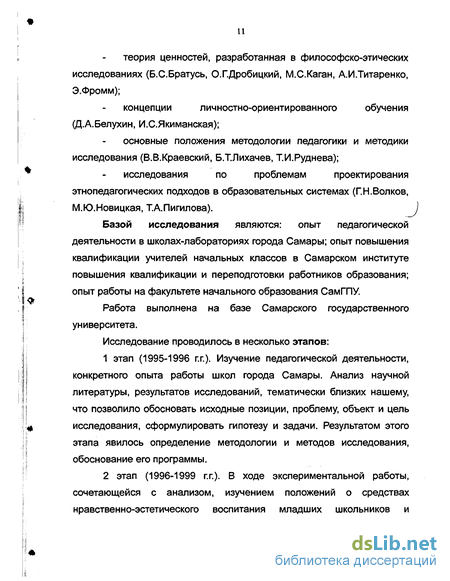 11

- теория ценностей, разработанная в философско-этических исследованиях (Б.С.Братусь, О.Г.Дробицкий, М.С.Каган, А.И.Титаренко, Э.Фромм);

- концепции личностно-ориентированного обучения (Д.А.Белухин, И.С.Якиманская);

- основные положения методологии педагогики и методики исследования (В.В.Краевский, Б.Т.Лихачев, Т.И.Руднева);

- исследования по проблемам проектирования этнопедагогических подходов в образовательных системах (Г.Н.Волков, М.Ю.Новицкая, Т.А.Пигилова).

Базой исследования являются: опыт педагогической деятельности в школах-лабораториях города Самары; опыт повышения квалификации учителей начальных классов в Самарском институте повышения квалификации и переподготовки работников образования; опыт работы на факультете начального образования СамГПУ.

Работа выполнена на базе Самарского государственного университета.

Исследование проводилось в несколько этапов:

1 этап (1995-1996 г.г.). Изучение педагогической деятельности, конкретного опыта работы школ города Самары. Анализ научной литературы, результатов исследований, тематически близких нашему, что позволило обосновать исходные позиции, проблему, объект и цель исследования, сформулировать гипотезу и задачи. Результатом этого этапа явилось определение методологии и методов исследования, обоснование его программы.

2 этап (1996-1999 г.г.). В ходе экспериментальной работы, сочетающейся с анализом, изучением положений о средствах нравственно-эстетического воспитания младших школьников и

dsLib.net
библиотека диссертаций